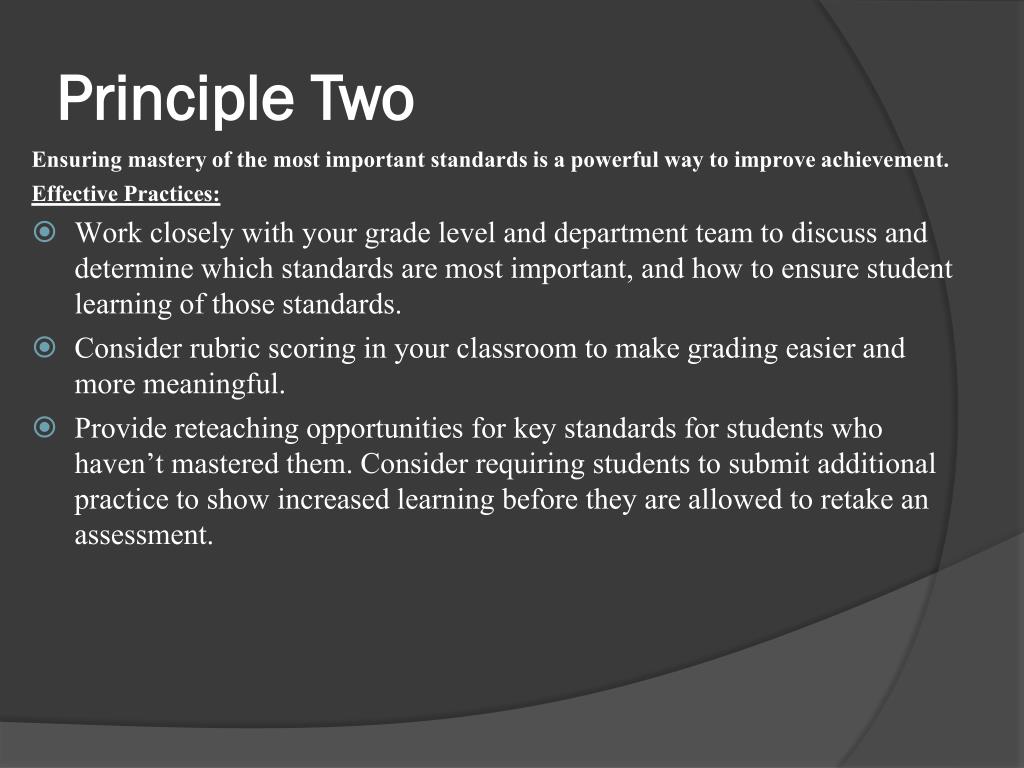 Principle Two

Ensuring mastery of the most important standards is a powerful way to improve achievement.

Effective Practices:

Work closely with your grade level and department team to discuss and determine which standards are most important, and how to ensure student learning of those standards.

Consider rubric scoring in your classroom to make grading easier and more meaningful.

Provide reteaching opportunities for key standards for students who haven’t mastered them. Consider requiring students to submit additional practice to show increased learning before they are allowed to retake an assessment.